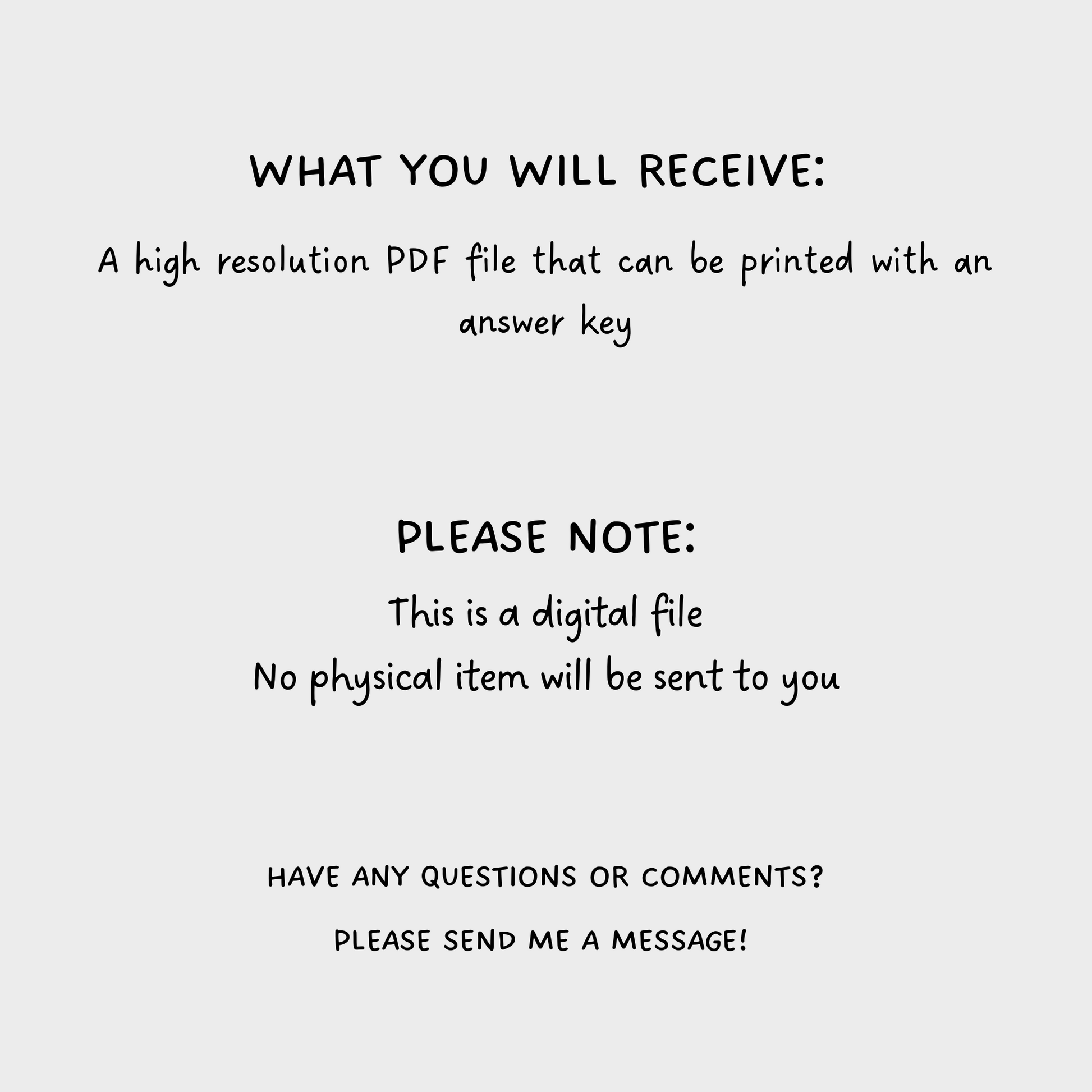 WHAT YOU WILL RECEIVE:

A high resolution PDF file that can be printed with an answer key

PLEASE NOTE:

This is a digital file
No physical item will be sent to you

HAVE ANY QUESTIONS OR COMMENTS?

PLEASE SEND ME A MESSAGE!